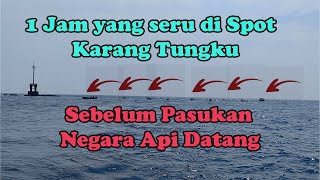 1 Jam yang seru di Spot Karang Tungku

Sebelum Pasukan Negara Api Datang